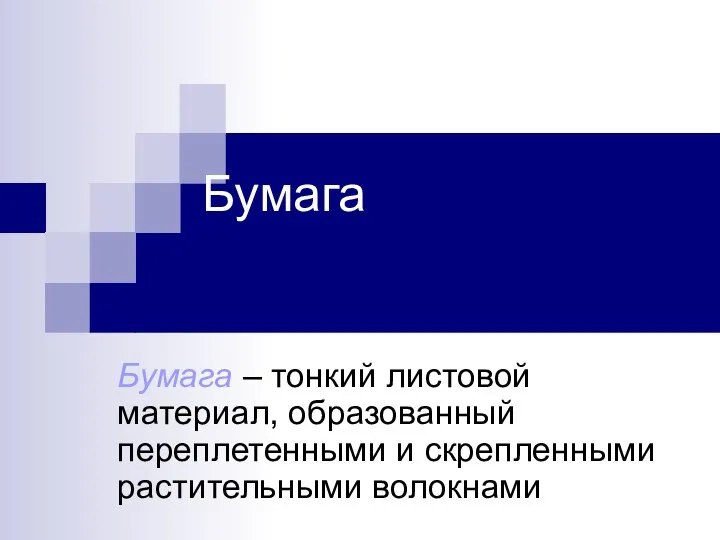 Бумага

Бумага – тонкий листовой материал, образованный переплетенными и скрепленными растительными волокнами